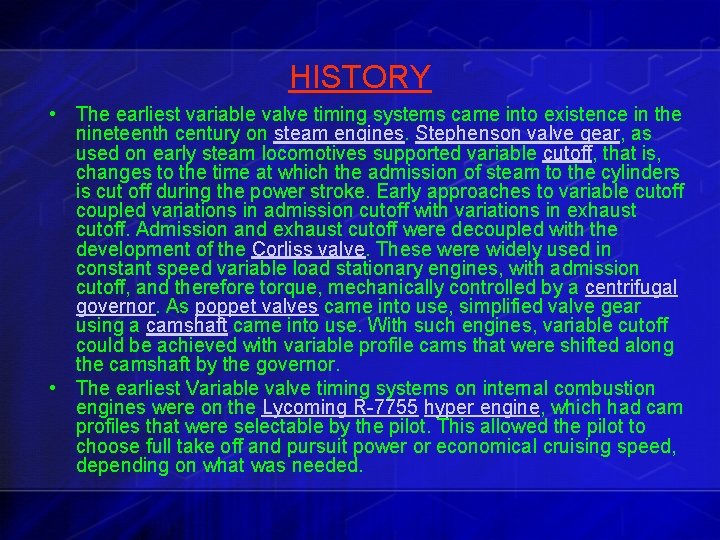 HISTORY

• The earliest variable valve timing systems came into existence in the nineteenth century on steam engines. Stephenson valve gear, as used on early steam locomotives supported variable cutoff, that is, changes to the time at which the admission of steam to the cylinders is cut off during the power stroke. Early approaches to variable cutoff coupled variations in admission cutoff with variations in exhaust cutoff. Admission and exhaust cutoff were decoupled with the development of the Corliss valve. These were widely used in constant speed variable load stationary engines, with admission cutoff, and therefore torque, mechanically controlled by a centrifugal governor. As poppet valves came into use, simplified valve gear using a camshaft came into use. With such engines, variable cutoff could be achieved with variable profile cams that were shifted along the camshaft by the governor.

• The earliest Variable valve timing systems on internal combustion engines were on the Lycoming R-7755 hyper engine, which had cam profiles that were selectable by the pilot. This allowed the pilot to choose full take off and pursuit power or economical cruising speed, depending on what was needed.